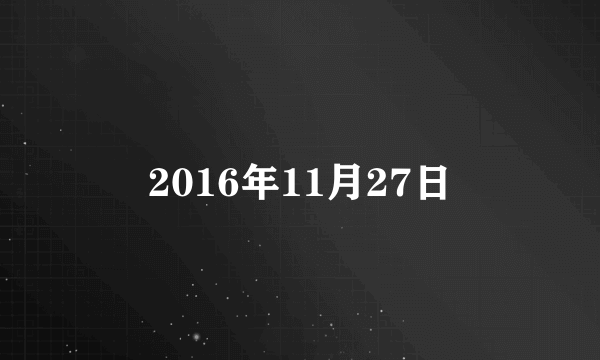 2016年11月27日